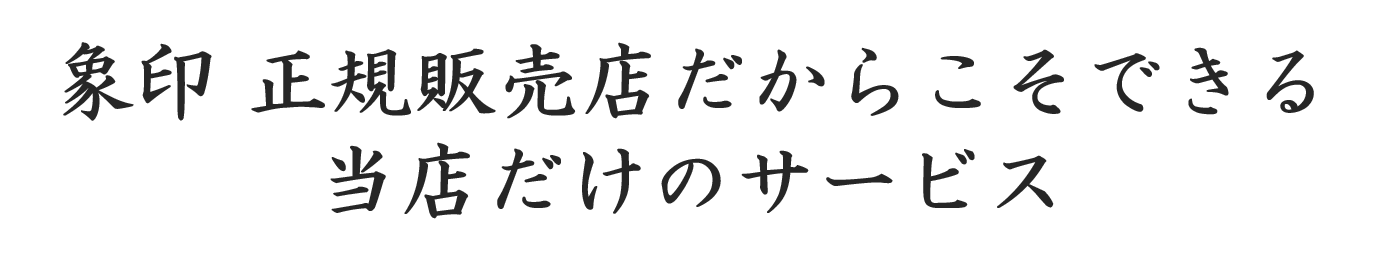 象印 正規販売店だからこそできる
当店だけのサービス